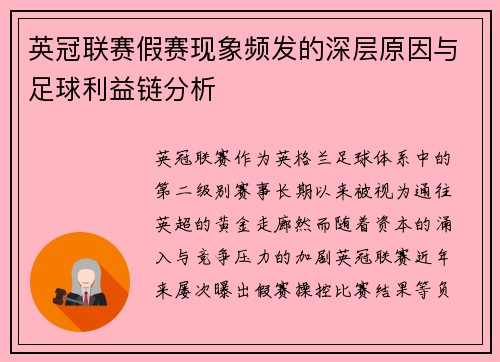 英冠联赛假赛现象频发的深层原因与足球利益链分析

英冠联赛作为英格兰足球体系中的第二级别赛事长期以来被视为通往英超的黄金走廊然而随着资本的涌入与竞争压力的加剧英冠联赛近年来屡次曝出假赛操控比赛结果等负